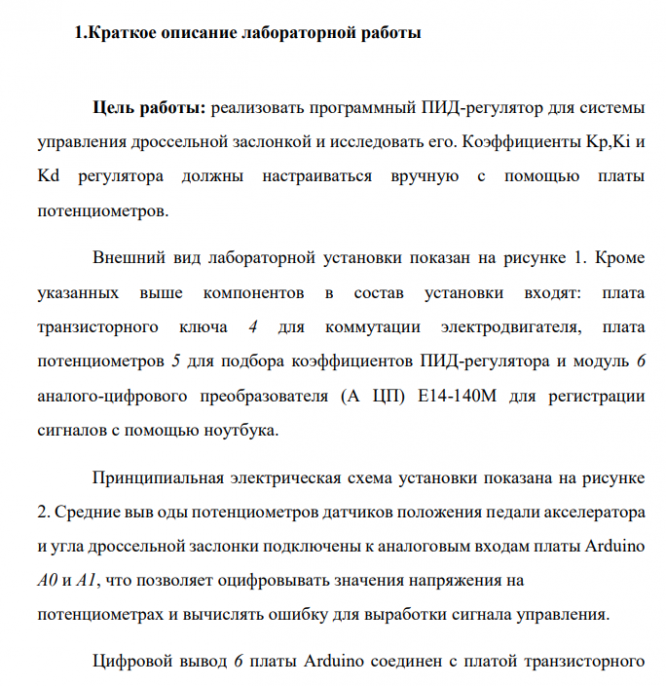 1.Краткое описание лабораторной работы

Цель работы: реализовать программный ПИД-регулятор для системы управления дроссельной заслонкой и исследовать его. Коэффициенты Kp,Ki и Kd регулятора должны настраиваться вручную с помощью платы потенциометров.

Внешний вид лабораторной установки показан на рисунке 1. Кроме указанных выше компонентов в состав установки входят: плата транзисторного ключа 4 для коммутации электродвигателя, плата потенциометров 5 для подбора коэффициентов ПИД-регулятора и модуль 6 аналого-цифрового преобразователя (А ЦП) E14-140M для регистрации сигналов с помощью ноутбука.

Принципиальная электрическая схема установки показана на рисунке 2. Средние выв оды потенциометров датчиков положения педали акселератора и угла дроссельной заслонки подключены к аналоговым входам платы Arduino A0 и A1, что позволяет оцифровывать значения напряжения на потенциометрах и вычислять ошибку для выработки сигнала управления.

Цифровой вывод 6 платы Arduino соединен с платой транзисторного